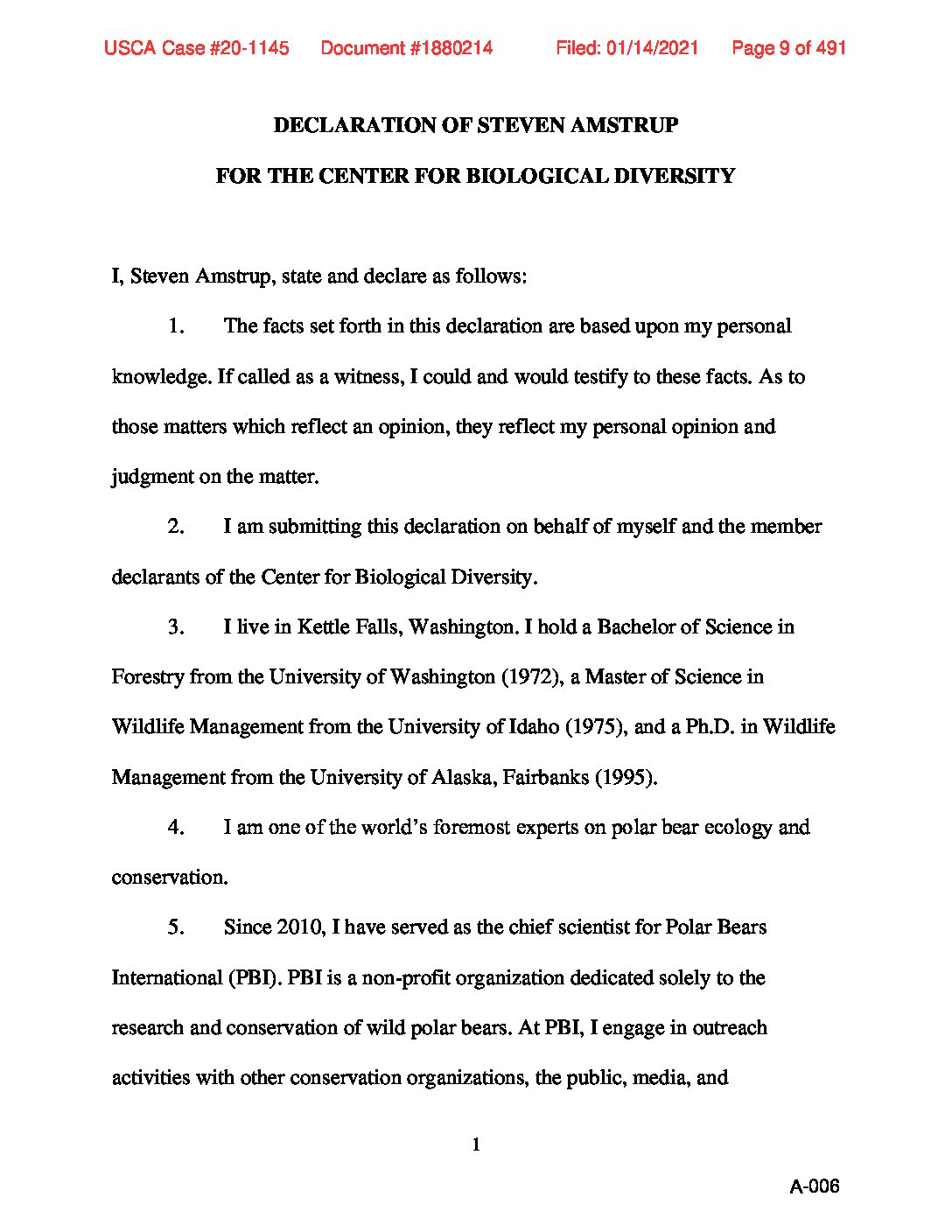 USCA Case #20-1145 Document #1880214 Filed: 01/14/2021 Page 9 of 491

DECLARATION OF STEVEN AMSTRUP

FOR THE CENTER FOR BIOLOGICAL DIVERSITY

I, Steven Amstrup, state and declare as follows:

1. The facts set forth in this declaration are based upon my personal knowledge. If called as a witness, I could and would testify to these facts. As to those matters which reflect an opinion, they reflect my personal opinion and judgment on the matter.

2. I am submitting this declaration on behalf of myself and the member declarants of the Center for Biological Diversity.

3. I live in Kettle Falls, Washington. I hold a Bachelor of Science in Forestry from the University of Washington (1972), a Master of Science in Wildlife Management from the University of Idaho (1975), and a Ph.D. in Wildlife Management from the University of Alaska, Fairbanks (1995).

4. I am one of the world's foremost experts on polar bear ecology and conservation.

5. Since 2010, I have served as the chief scientist for Polar Bears International (PBI). PBI is a non-profit organization dedicated solely to the research and conservation of wild polar bears. At PBI, I engage in outreach activities with other conservation organizations, the public, media, and

1

A-006